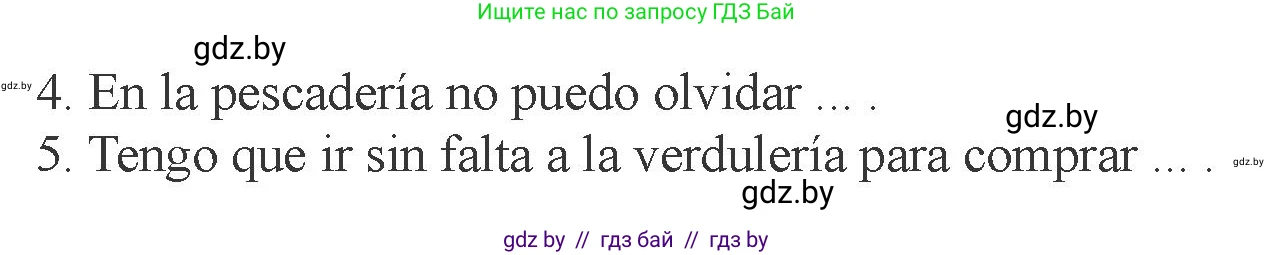 Ищите нас по запросу ГДЗ Бай

gdz.by

gdz.by

4. En la pescadería no puedo olvidar ... .

gdz.by

5. Tengo que ir sin falta a la verdulería para comprar ... .

gdz.by

gdz.by

gdz by // гдз бай // гдз by